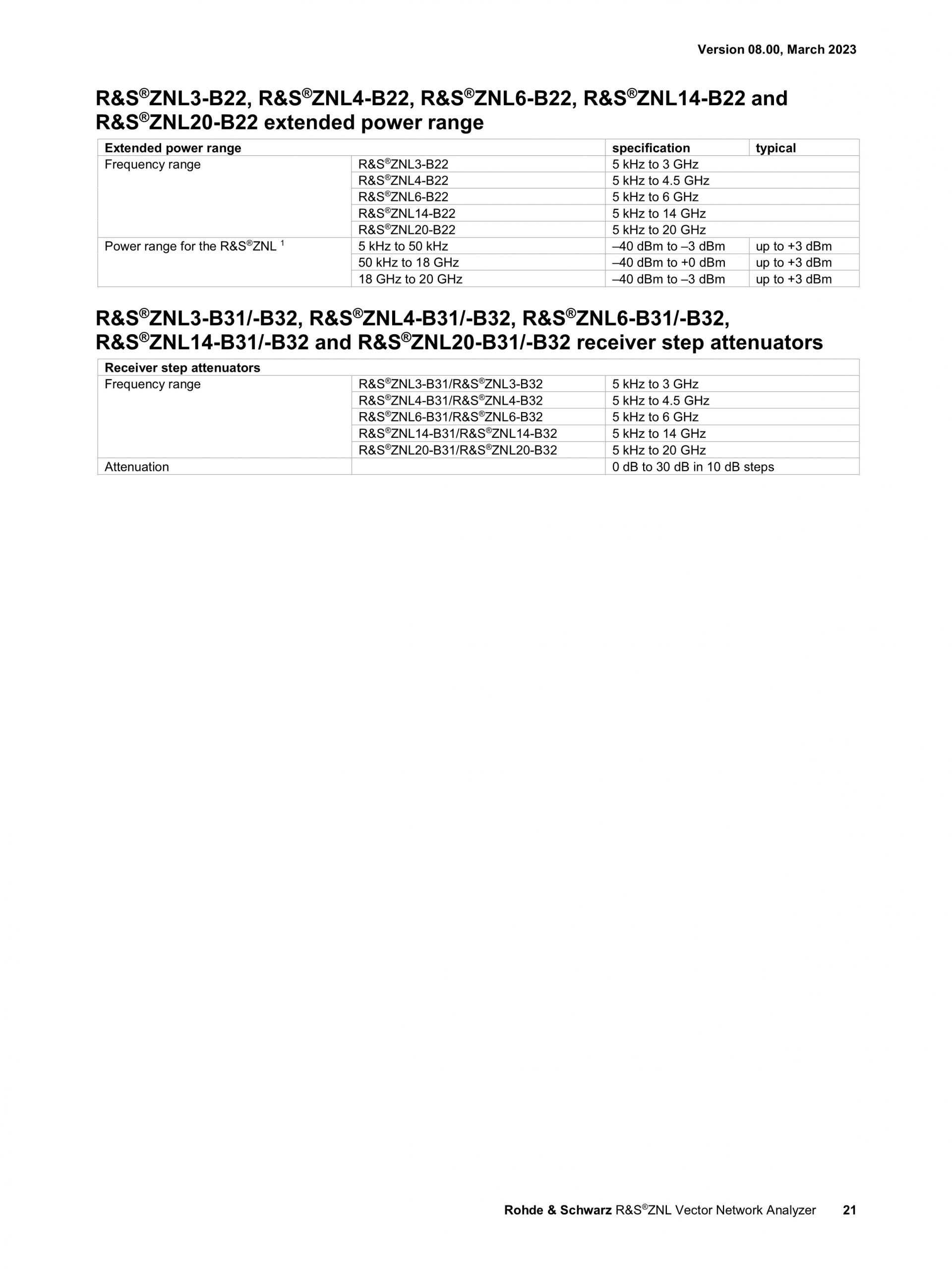 Version 08.00, March 2023

R&S®ZNL3-B22, R&S®ZNL4-B22, R&S®ZNL6-B22, R&S®ZNL14-B22 and R&S®ZNL20-B22 extended power range

| Extended power range | | specification | typical |
|---|---|---|---|
| Frequency range | R&S®ZNL3-B22 | 5 kHz to 3 GHz | |
| | R&S®ZNL4-B22 | 5 kHz to 4.5 GHz | |
| | R&S®ZNL6-B22 | 5 kHz to 6 GHz | |
| | R&S®ZNL14-B22 | 5 kHz to 14 GHz | |
| | R&S®ZNL20-B22 | 5 kHz to 20 GHz | |
| Power range for the R&S®ZNL $^1$ | 5 kHz to 50 kHz | –40 dBm to –3 dBm | up to +3 dBm |
| | 50 kHz to 18 GHz | –40 dBm to +0 dBm | up to +3 dBm |
| | 18 GHz to 20 GHz | –40 dBm to –3 dBm | up to +3 dBm |

R&S®ZNL3-B31/-B32, R&S®ZNL4-B31/-B32, R&S®ZNL6-B31/-B32, R&S®ZNL14-B31/-B32 and R&S®ZNL20-B31/-B32 receiver step attenuators

| Receiver step attenuators | | |
|---|---|---|
| Frequency range | R&S®ZNL3-B31/R&S®ZNL3-B32 | 5 kHz to 3 GHz |
| | R&S®ZNL4-B31/R&S®ZNL4-B32 | 5 kHz to 4.5 GHz |
| | R&S®ZNL6-B31/R&S®ZNL6-B32 | 5 kHz to 6 GHz |
| | R&S®ZNL14-B31/R&S®ZNL14-B32 | 5 kHz to 14 GHz |
| | R&S®ZNL20-B31/R&S®ZNL20-B32 | 5 kHz to 20 GHz |
| Attenuation | | 0 dB to 30 dB in 10 dB steps |

Rohde & Schwarz R&S®ZNL Vector Network Analyzer 21